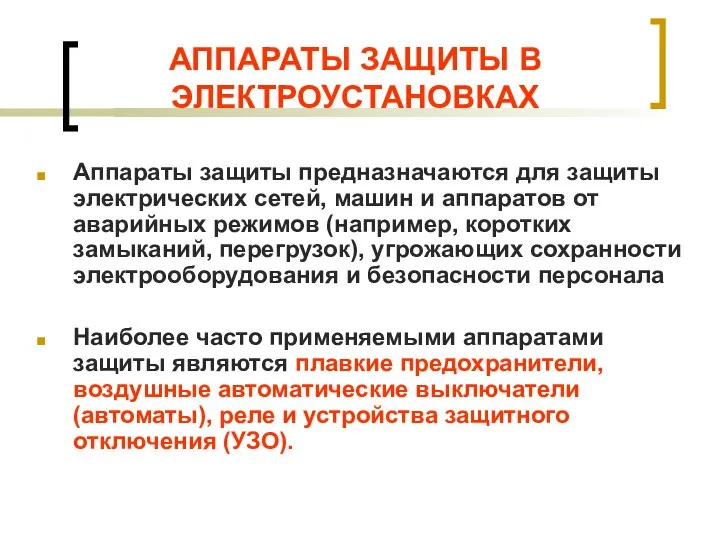 АППАРАТЫ ЗАЩИТЫ В ЭЛЕКТРОУСТАНОВКАХ

Аппараты защиты предназначаются для защиты электрических сетей, машин и аппаратов от аварийных режимов (например, коротких замыканий, перегрузок), угрожающих сохранности электрооборудования и безопасности персонала

Наиболее часто применяемыми аппаратами защиты являются плавкие предохранители, воздушные автоматические выключатели (автоматы), реле и устройства защитного отключения (УЗО).